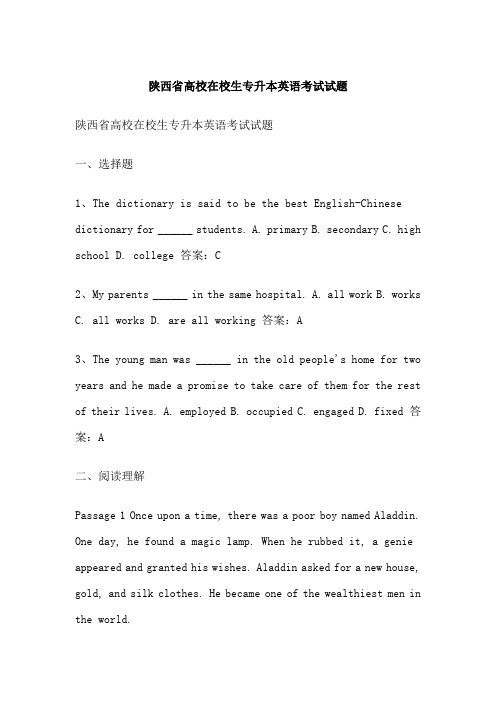 陕西省高校在校生专升本英语考试试题

陕西省高校在校生专升本英语考试试题

一、选择题

1、The dictionary is said to be the best English-Chinese dictionary for ______ students. A. primary B. secondary C. high school D. college 答案：C

2、My parents ______ in the same hospital. A. all work B. works C. all works D. are all working 答案：A

3、The young man was ______ in the old people's home for two years and he made a promise to take care of them for the rest of their lives. A. employed B. occupied C. engaged D. fixed 答案：A

二、阅读理解

Passage 1 Once upon a time, there was a poor boy named Aladdin. One day, he found a magic lamp. When he rubbed it, a genie appeared and granted his wishes. Aladdin asked for a new house, gold, and silk clothes. He became one of the wealthiest men in the world.